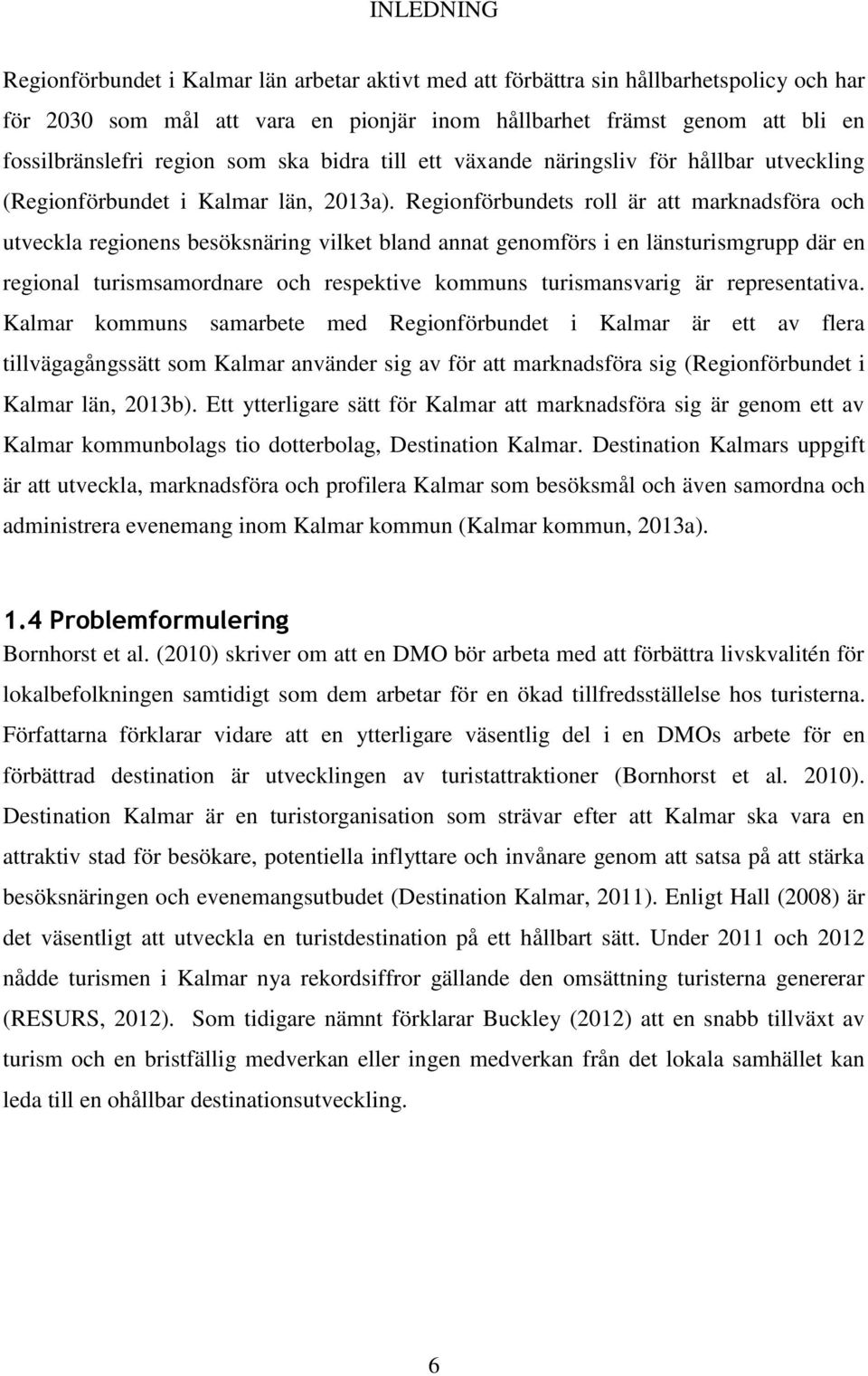 INLEDNING

Regionförbundet i Kalmar län arbetar aktivt med att förbättra sin hållbarhetspolicy och har för 2030 som mål att vara en pionjär inom hållbarhet främst genom att bli en fossilbränslefri region som ska bidra till ett växande näringsliv för hållbar utveckling (Regionförbundet i Kalmar län, 2013a). Regionförbundets roll är att marknadsföra och utveckla regionens besöksnäring vilket bland annat genomförs i en länsturismgrupp där en regional turismsamordnare och respektive kommuns turismansvarig är representativa. Kalmar kommuns samarbete med Regionförbundet i Kalmar är ett av flera tillvägagångssätt som Kalmar använder sig av för att marknadsföra sig (Regionförbundet i Kalmar län, 2013b). Ett ytterligare sätt för Kalmar att marknadsföra sig är genom ett av Kalmar kommunbolags tio dotterbolag, Destination Kalmar. Destination Kalmars uppgift är att utveckla, marknadsföra och profilera Kalmar som besöksmål och även samordna och administrera evenemang inom Kalmar kommun (Kalmar kommun, 2013a).

1.4 Problemformulering

Bornhorst et al. (2010) skriver om att en DMO bör arbeta med att förbättra livskvalitén för lokalbefolkningen samtidigt som dem arbetar för en ökad tillfredsställelse hos turisterna. Författarna förklarar vidare att en ytterligare väsentlig del i en DMOs arbete för en förbättrad destination är utvecklingen av turistattraktioner (Bornhorst et al. 2010). Destination Kalmar är en turistorganisation som strävar efter att Kalmar ska vara en attraktiv stad för besökare, potentiella inflyttare och invånare genom att satsa på att stärka besöksnäringen och evenemangsutbudet (Destination Kalmar, 2011). Enligt Hall (2008) är det väsentligt att utveckla en turistdestination på ett hållbart sätt. Under 2011 och 2012 nådde turismen i Kalmar nya rekordsiffror gällande den omsättning turisterna genererar (RESURS, 2012). Som tidigare nämnt förklarar Buckley (2012) att en snabb tillväxt av turism och en bristfällig medverkan eller ingen medverkan från det lokala samhället kan leda till en ohållbar destinationsutveckling.

6